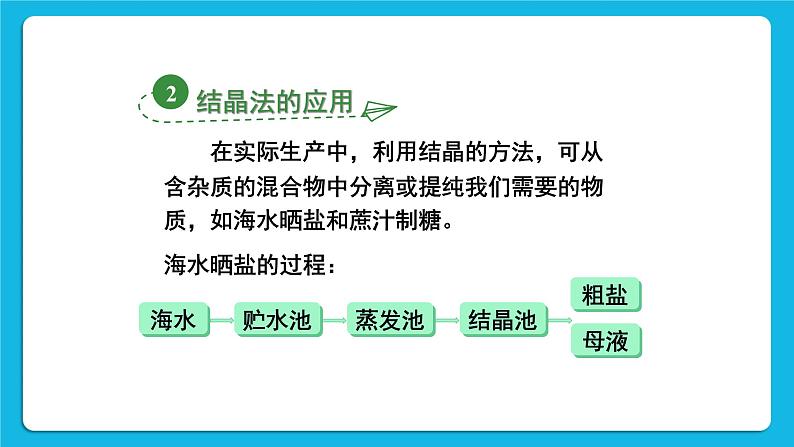 2 结晶法的应用

在实际生产中，利用结晶的方法，可从含杂质的混合物中分离或提纯我们需要的物质，如海水晒盐和蔗汁制糖。

海水晒盐的过程：

海水 贮水池 蒸发池 结晶池 粗盐 母液